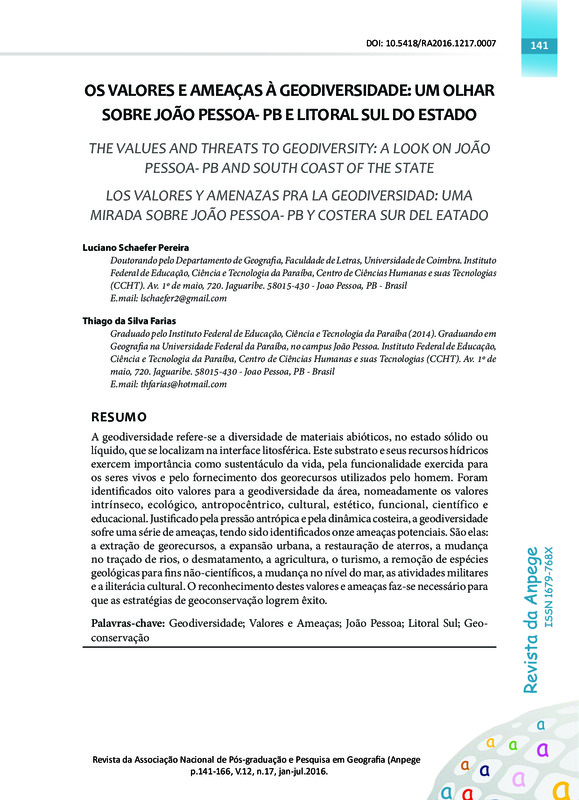 DOI: 10.5418/RA2016.1217.0007

141

OS VALORES E AMEAÇAS À GEODIVERSIDADE: UM OLHAR SOBRE JOÃO PESSOA- PB E LITORAL SUL DO ESTADO

THE VALUES AND THREATS TO GEODIVERSITY: A LOOK ON JOÃO PESSOA- PB AND SOUTH COAST OF THE STATE

LOS VALORES Y AMENAZAS PRA LA GEODIVERSIDAD: UMA MIRADA SOBRE JOÃO PESSOA- PB Y COSTERA SUR DEL EATADO

Luciano Schaefer Pereira

Doutorando pelo Departamento de Geografia, Faculdade de Letras, Universidade de Coimbra. Instituto Federal de Educação, Ciência e Tecnologia da Paraíba, Centro de Ciências Humanas e suas Tecnologias (CCHT). Av. 1º de maio, 720. Jaguaribe. 58015-430 - Joao Pessoa, PB - Brasil
E.mail: lschaefer2@gmail.com

Thiago da Silva Farias

Graduado pelo Instituto Federal de Educação, Ciência e Tecnologia da Paraíba (2014). Graduando em Geografia na Universidade Federal da Paraíba, no campus João Pessoa. Instituto Federal de Educação, Ciência e Tecnologia da Paraíba, Centro de Ciências Humanas e suas Tecnologias (CCHT). Av. 1º de maio, 720. Jaguaribe. 58015-430 - Joao Pessoa, PB - Brasil
E.mail: thfarias@hotmail.com

RESUMO

A geodiversidade refere-se a diversidade de materiais abióticos, no estado sólido ou líquido, que se localizam na interface litosférica. Este substrato e seus recursos hídricos exercem importância como sustentáculo da vida, pela funcionalidade exercida para os seres vivos e pelo fornecimento dos georecursos utilizados pelo homem. Foram identificados oito valores para a geodiversidade da área, nomeadamente os valores intrínseco, ecológico, antropocêntrico, cultural, estético, funcional, científico e educacional. Justificado pela pressão antrópica e pela dinâmica costeira, a geodiversidade sofre uma série de ameaças, tendo sido identificados onze ameaças potenciais. São elas: a extração de georecursos, a expansão urbana, a restauração de aterros, a mudança no traçado de rios, o desmatamento, a agricultura, o turismo, a remoção de espécies geológicas para fins não-científicos, a mudança no nível do mar, as atividades militares e a iliterácia cultural. O reconhecimento destes valores e ameaças faz-se necessário para que as estratégias de geoconservação logrem êxito.

Palavras-chave: Geodiversidade; Valores e Ameaças; João Pessoa; Litoral Sul; Geoconservação

Revista da Anpege
ISSN 1679-768X

Revista da Associação Nacional de Pós-graduação e Pesquisa em Geografia (Anpege
p.141-166, V.12, n.17, jan-jul.2016.